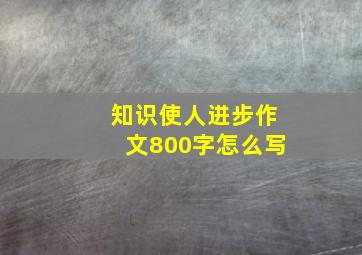 知识使人进步作文800字怎么写